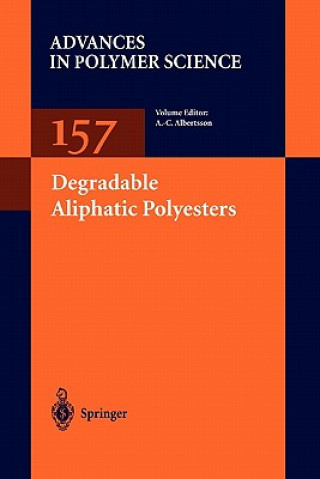 ADVANCES IN POLYMER SCIENCE

157

Volume Editor: A.-C. Albertsson

Degradable Aliphatic Polyesters

Springer